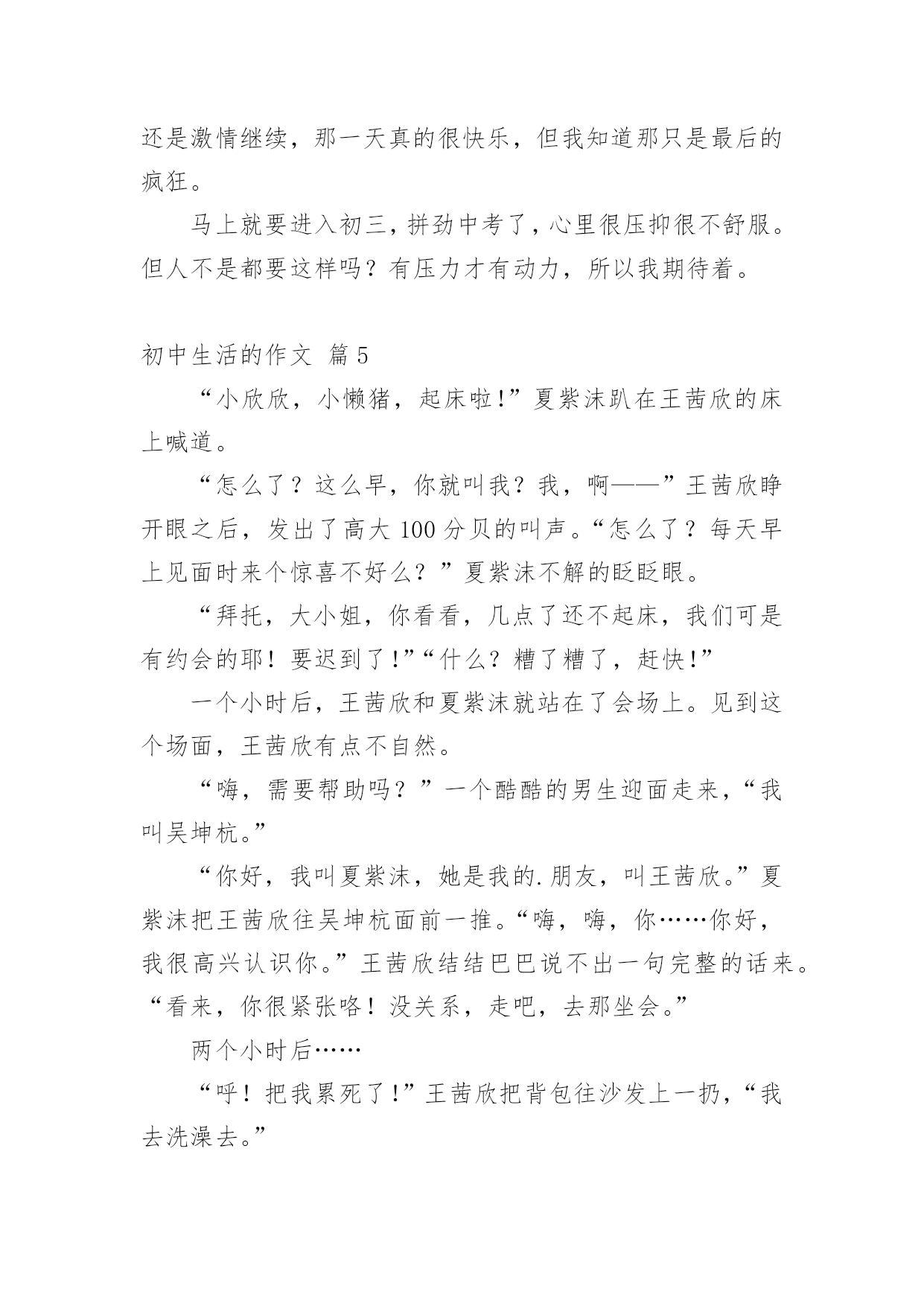 还是激情继续，那一天真的很快乐，但我知道那只是最后的疯狂。

马上就要进入初三，拼劲中考了，心里很压抑很不舒服。但人不是都要这样吗？有压力才有动力，所以我期待着。

初中生活的作文 篇5

“小欣欣，小懒猪，起床啦!”夏紫沫趴在王茜欣的床上喊道。

“怎么了？这么早，你就叫我？我，啊——”王茜欣睁开眼之后，发出了高大100分贝的叫声。“怎么了？每天早上见面时来个惊喜不好么？”夏紫沫不解的眨眨眼。

“拜托，大小姐，你看看，几点了还不起床，我们可是有约会的耶！要迟到了!”“什么？糟了糟了，赶快!”

一个小时后，王茜欣和夏紫沫就站在了会场上。见到这个场面，王茜欣有点不自然。

“嗨，需要帮助吗？”一个酷酷的男生迎面走来，“我叫吴坤杭。”

“你好，我叫夏紫沫，她是我的.朋友，叫王茜欣。”夏紫沫把王茜欣往吴坤杭面前一推。“嗨，嗨，你……你好，我很高兴认识你。”王茜欣结结巴巴说不出一句完整的话来。“看来，你很紧张咯！没关系，走吧，去那坐会。”

两个小时后……

“呼！把我累死了!”王茜欣把背包往沙发上一扔，“我去洗澡去。”